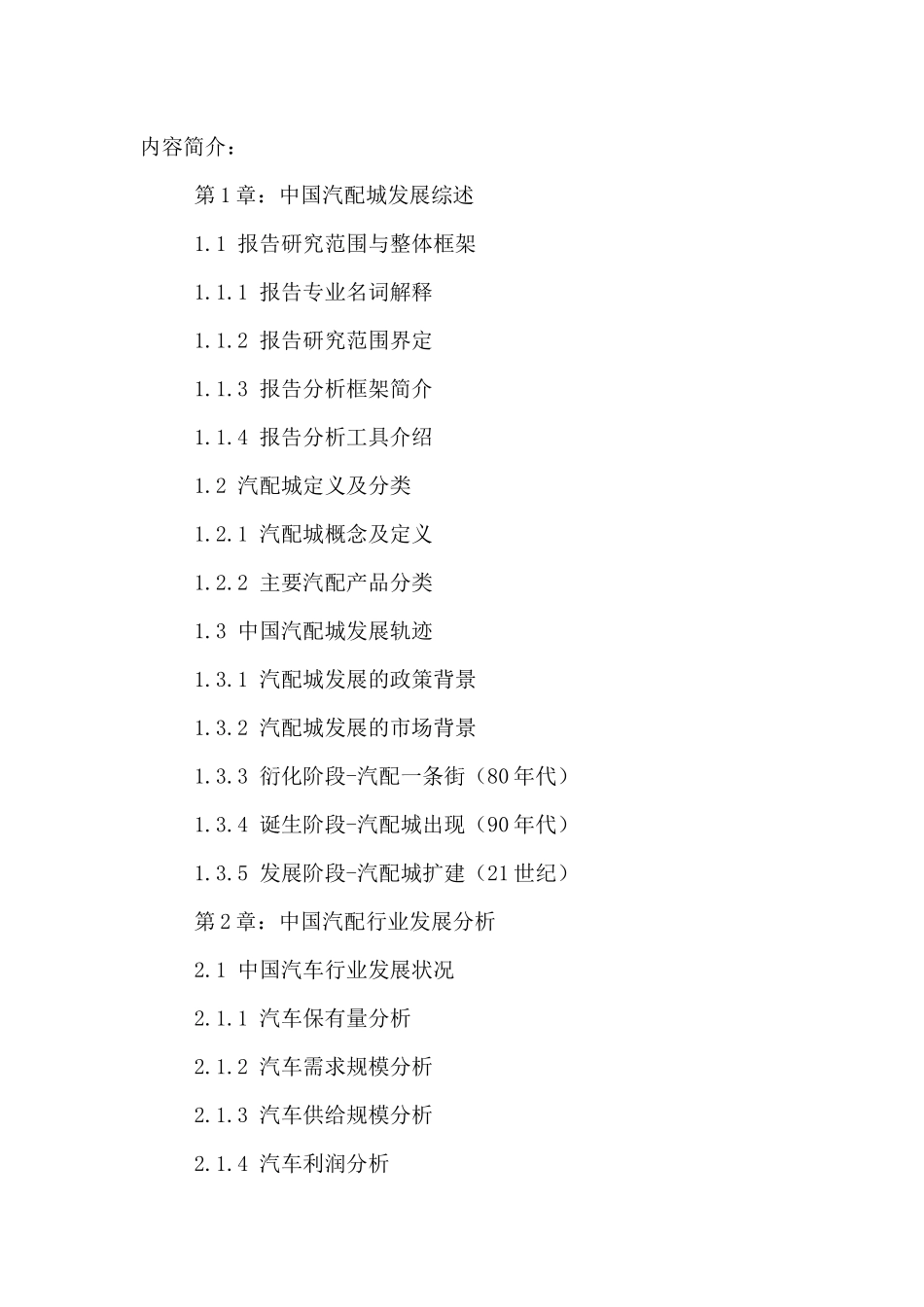 内容简介：

第1章：中国汽配城发展综述

1.1 报告研究范围与整体框架

1.1.1 报告专业名词解释

1.1.2 报告研究范围界定

1.1.3 报告分析框架简介

1.1.4 报告分析工具介绍

1.2 汽配城定义及分类

1.2.1 汽配城概念及定义

1.2.2 主要汽配产品分类

1.3 中国汽配城发展轨迹

1.3.1 汽配城发展的政策背景

1.3.2 汽配城发展的市场背景

1.3.3 衍化阶段-汽配一条街（80年代）

1.3.4 诞生阶段-汽配城出现（90年代）

1.3.5 发展阶段-汽配城扩建（21世纪）

第2章：中国汽配行业发展分析

2.1 中国汽车行业发展状况

2.1.1 汽车保有量分析

2.1.2 汽车需求规模分析

2.1.3 汽车供给规模分析

2.1.4 汽车利润分析